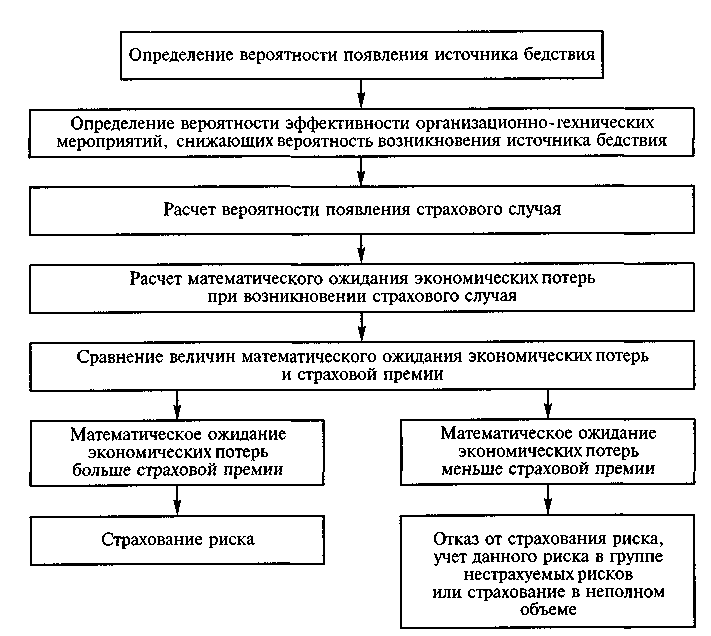 Определение вероятности появления источника бедствия

Определение вероятности эффективности организационно-технических мероприятий, снижающих вероятность возникновения источника бедствия

Расчет вероятности появления страхового случая

Расчет математического ожидания экономических потерь при возникновении страхового случая

Сравнение величин математического ожидания экономических потерь и страховой премии

Математическое ожидание экономических потерь больше страховой премии

Страхование риска

Математическое ожидание экономических потерь меньше страховой премии

Отказ от страхования риска, учет данного риска в группе нестрахуемых рисков или страхование в неполном объеме